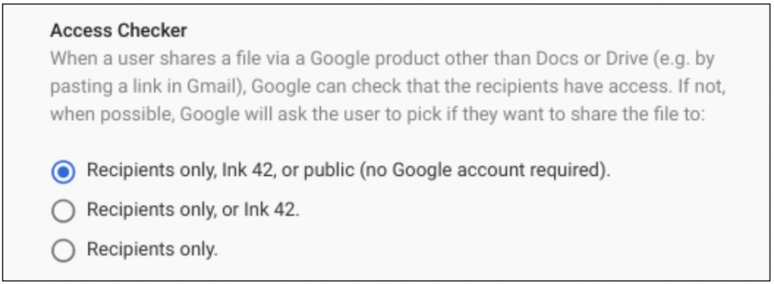 Access Checker

When a user shares a file via a Google product other than Docs or Drive (e.g. by pasting a link in Gmail), Google can check that the recipients have access. If not, when possible, Google will ask the user to pick if they want to share the file to:

Recipients only, Ink 42, or public (no Google account required).

Recipients only, or Ink 42.

Recipients only.